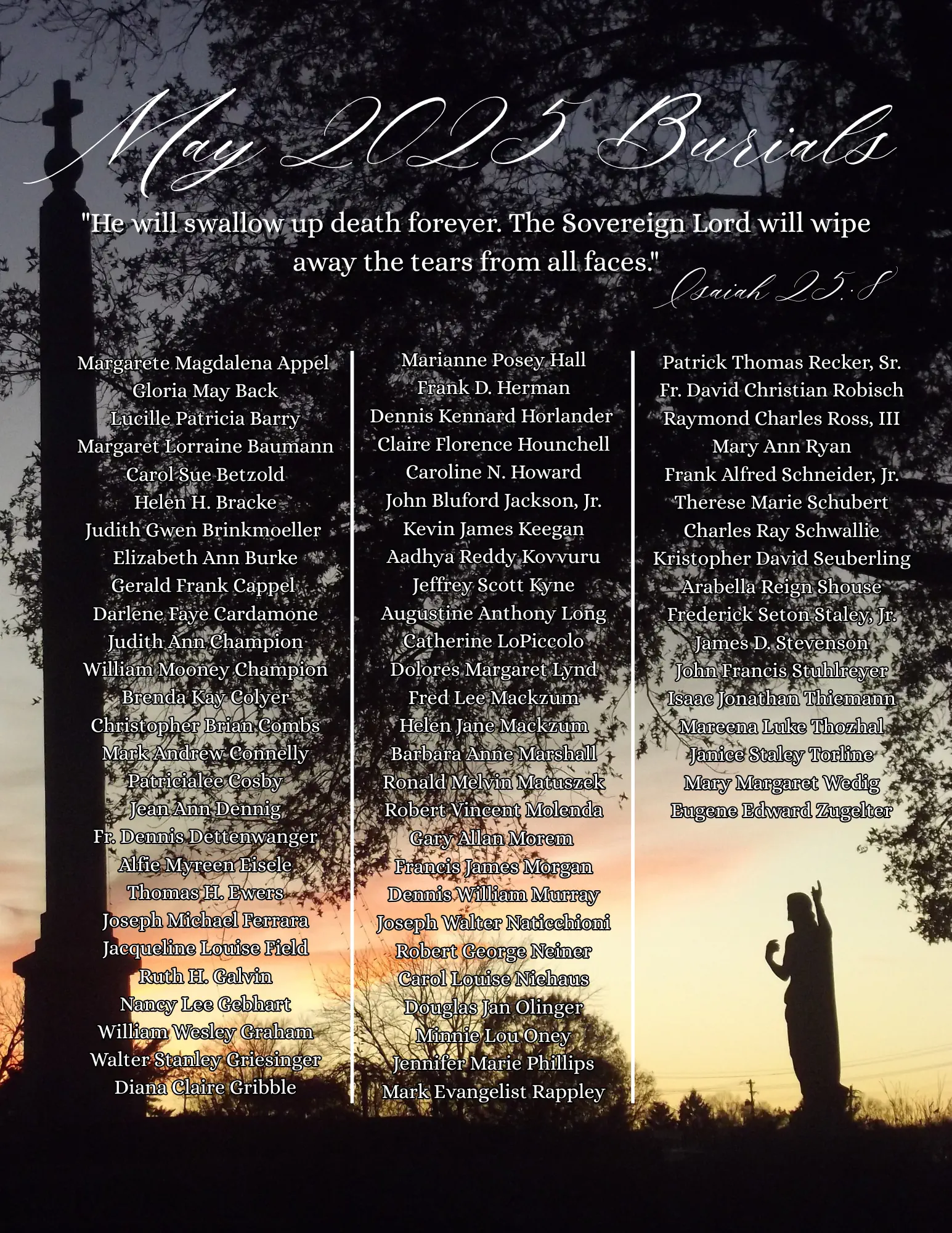 May 2025 Burials

"He will swallow up death forever. The Sovereign Lord will wipe away the tears from all faces."

Isaiah 25:8

Margarete Magdalena Appel
Gloria May Back
Lucille Patricia Barry
Margaret Lorraine Baumann
Carol Sue Betzold
Helen H. Bracke
Judith Gwen Brinkmoeller
Elizabeth Ann Burke
Gerald Frank Cappel
Darlene Faye Cardamone
Judith Ann Champion
William Mooney Champion
Brenda Kay Colyer
Christopher Brian Combs
Mark Andrew Connelly
Patricialee Cosby
Jean Ann Dennig
Fr. Dennis Dettenwanger
Alfie Myreen Eisele
Thomas H. Ewers
Joseph Michael Ferrara
Jacqueline Louise Field
Ruth H. Galvin
Nancy Lee Gebhart
William Wesley Graham
Walter Stanley Griesinger
Diana Claire Gribble

Marianne Posey Hall
Frank D. Herman
Dennis Kennard Horlander
Claire Florence Hounchell
Caroline N. Howard
John Bluford Jackson, Jr.
Kevin James Keegan
Aadhya Reddy Kovvuru
Jeffrey Scott Kyne
Augustine Anthony Long
Catherine LoPiccolo
Dolores Margaret Lynd
Fred Lee Mackzum
Helen Jane Mackzum
Barbara Anne Marshall
Ronald Melvin Matuszek
Robert Vincent Molenda
Gary Allan Morem
Francis James Morgan
Dennis William Murray
Joseph Walter Naticchioni
Robert George Neiner
Carol Louise Niehaus
Douglas Jan Olinger
Minnie Lou Oney
Jennifer Marie Phillips
Mark Evangelist Rappley

Patrick Thomas Recker, Sr.
Fr. David Christian Robisch
Raymond Charles Ross, III
Mary Ann Ryan
Frank Alfred Schneider, Jr.
Therese Marie Schubert
Charles Ray Schwallie
Kristopher David Seuberling
Arabella Reign Shouse
Frederick Seton Staley, Jr.
James D. Stevenson
John Francis Stuhlreyer
Isaac Jonathan Thiemann
Mareena Luke Thozhal
Janice Staley Torline
Mary Margaret Wedig
Eugene Edward Zugelter